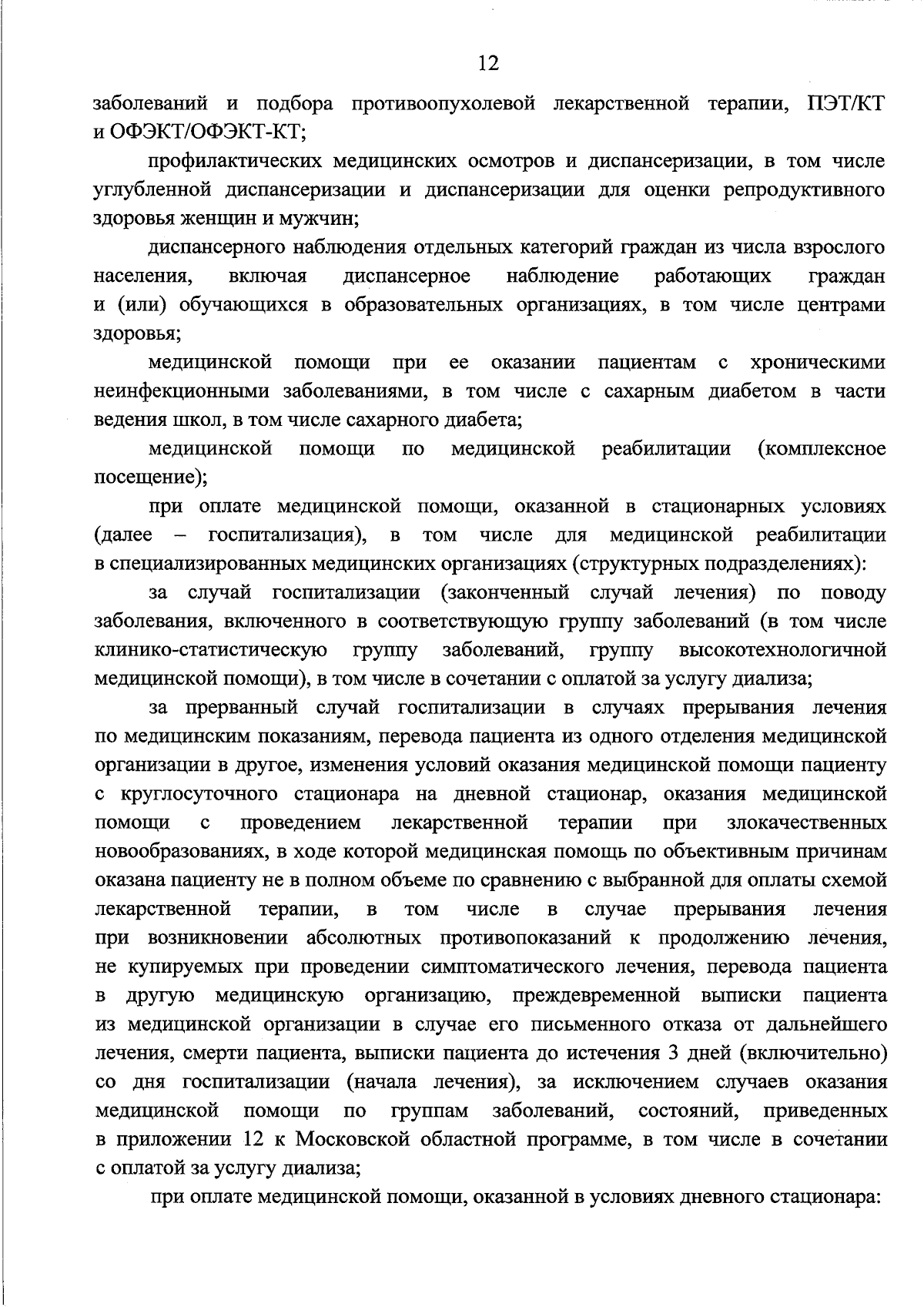 12

заболеваний и подбора противоопухолевой лекарственной терапии, ПЭТ/КТ и ОФЭКТ/ОФЭКТ-КТ;

профилактических медицинских осмотров и диспансеризации, в том числе углубленной диспансеризации и диспансеризации для оценки репродуктивного здоровья женщин и мужчин;

диспансерного наблюдения отдельных категорий граждан из числа взрослого населения, включая диспансерное наблюдение работающих граждан и (или) обучающихся в образовательных организациях, в том числе центрами здоровья;

медицинской помощи при ее оказании пациентам с хроническими неинфекционными заболеваниями, в том числе с сахарным диабетом в части ведения школ, в том числе сахарного диабета;

медицинской помощи по медицинской реабилитации (комплексное посещение);

при оплате медицинской помощи, оказанной в стационарных условиях (далее – госпитализация), в том числе для медицинской реабилитации в специализированных медицинских организациях (структурных подразделениях):

за случай госпитализации (законченный случай лечения) по поводу заболевания, включенного в соответствующую группу заболеваний (в том числе клинико-статистическую группу заболеваний, группу высокотехнологичной медицинской помощи), в том числе в сочетании с оплатой за услугу диализа;

за прерванный случай госпитализации в случаях прерывания лечения по медицинским показаниям, перевода пациента из одного отделения медицинской организации в другое, изменения условий оказания медицинской помощи пациенту с круглосуточного стационара на дневной стационар, оказания медицинской помощи с проведением лекарственной терапии при злокачественных новообразованиях, в ходе которой медицинская помощь по объективным причинам оказана пациенту не в полном объеме по сравнению с выбранной для оплаты схемой лекарственной терапии, в том числе в случае прерывания лечения при возникновении абсолютных противопоказаний к продолжению лечения, не купируемых при проведении симптоматического лечения, перевода пациента в другую медицинскую организацию, преждевременной выписки пациента из медицинской организации в случае его письменного отказа от дальнейшего лечения, смерти пациента, выписки пациента до истечения 3 дней (включительно) со дня госпитализации (начала лечения), за исключением случаев оказания медицинской помощи по группам заболеваний, состояний, приведенных в приложении 12 к Московской областной программе, в том числе в сочетании с оплатой за услугу диализа;

при оплате медицинской помощи, оказанной в условиях дневного стационара: